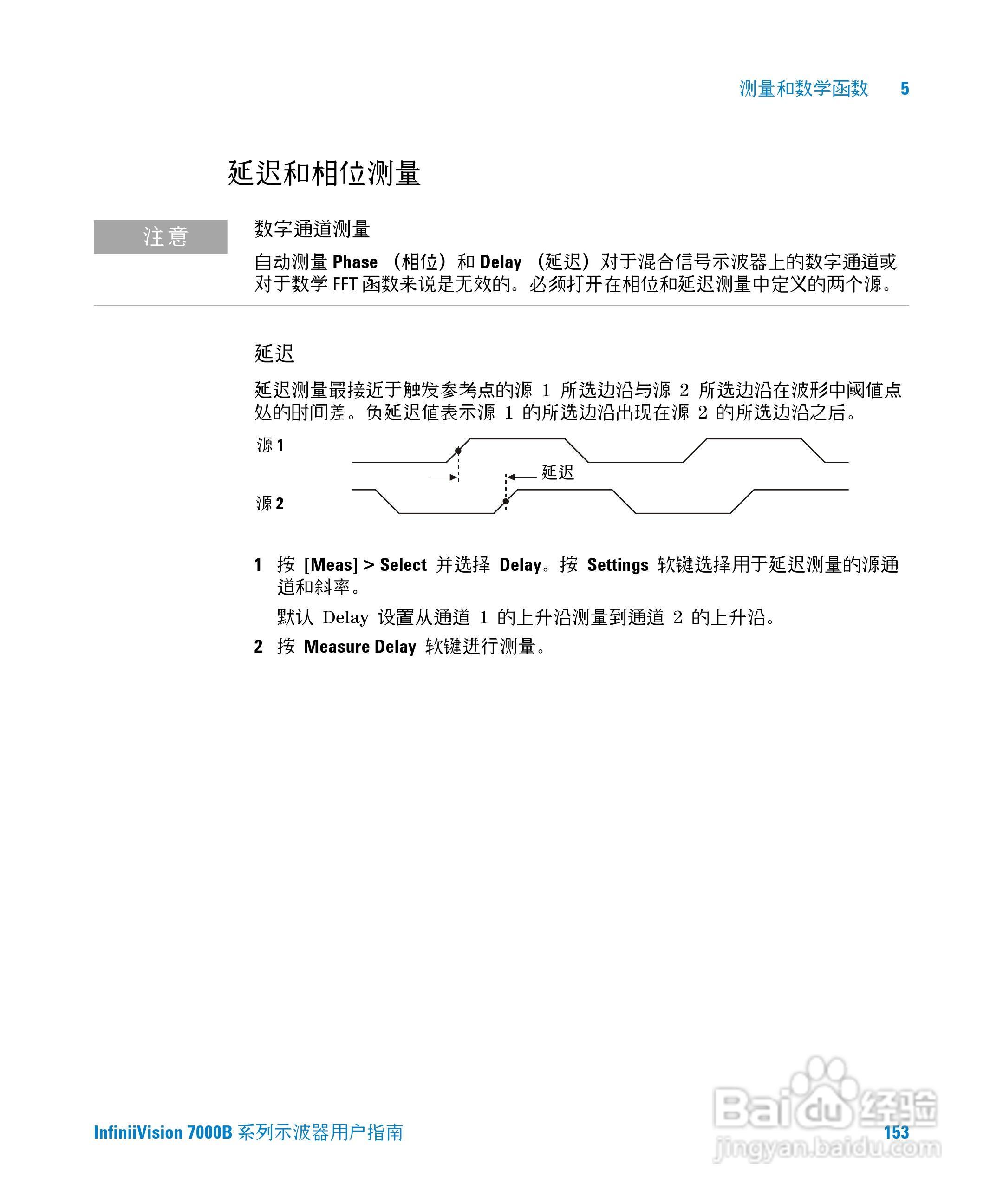 测量和数学函数　5

延迟和相位测量

注意

数字通道测量

自动测量 Phase （相位）和 Delay （延迟）对于混合信号示波器上的数字通道或对于数学 FFT 函数来说是无效的。必须打开在相位和延迟测量中定义的两个源。

延迟

延迟测量最接近于触发参考点的源 1 所选边沿与源 2 所选边沿在波形中阈值点处的时间差。负延迟值表示源 1 的所选边沿出现在源 2 的所选边沿之后。

源 1

延迟

源 2

1 按 [Meas] > Select 并选择 Delay。按 Settings 软键选择用于延迟测量的源通道和斜率。

默认 Delay 设置从通道 1 的上升沿测量到通道 2 的上升沿。

2 按 Measure Delay 软键进行测量。

InfiniiVision 7000B 系列示波器用户指南　153

Baidu 经验
jingyan.baidu.com